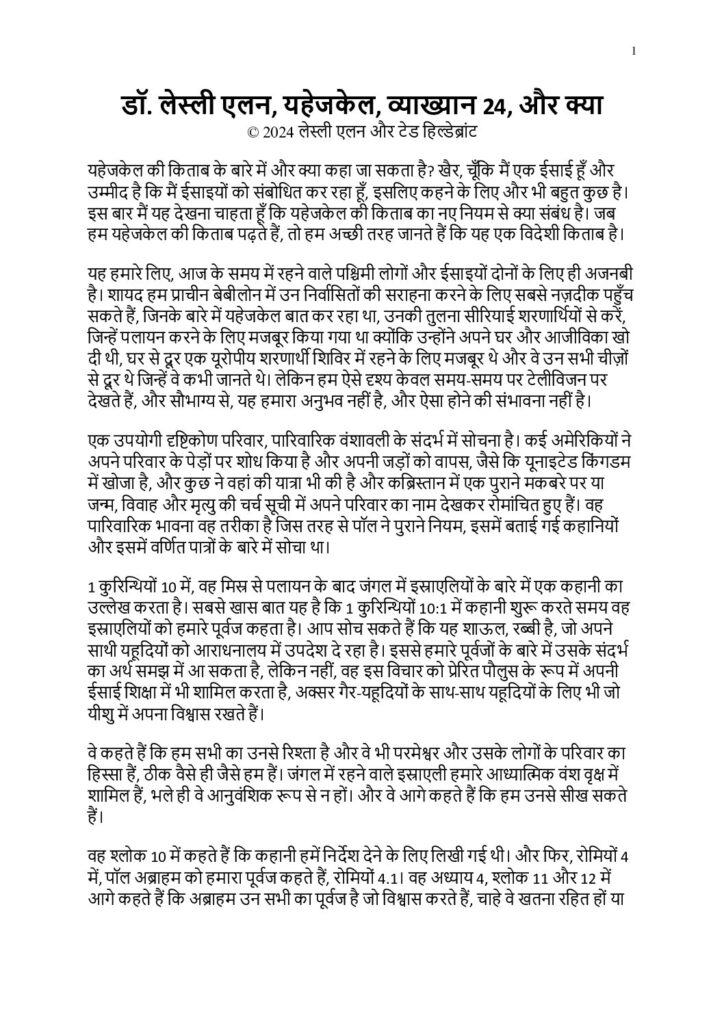 1

डॉ. लेस्ली एलन, यहेजकेल, व्याख्यान 24, और क्या
© 2024 लेस्ली एलन और टेड हिल्डेब्रांट

यहेजकेल की किताब के बारे में और क्या कहा जा सकता है? खैर, चूँकि मैं एक ईसाई हूँ और उम्मीद है कि मैं ईसाइयों को संबोधित कर रहा हूँ, इसलिए कहने के लिए और भी बहुत कुछ है। इस बार मैं यह देखना चाहता हूँ कि यहेजकेल की किताब का नए नियम से क्या संबंध है। जब हम यहेजकेल की किताब पढ़ते हैं, तो हम अच्छी तरह जानते हैं कि यह एक विदेशी किताब है।

यह हमारे लिए, आज के समय में रहने वाले पश्चिमी लोगों और ईसाइयों दोनों के लिए ही अजनबी है। शायद हम प्राचीन बेबीलोन में उन निर्वासितों की सराहना करने के लिए सबसे नज़दीक पहुँच सकते हैं, जिनके बारे में यहेजकेल बात कर रहा था, उनकी तुलना सीरियाई शरणार्थियों से करें, जिन्हें पलायन करने के लिए मजबूर किया गया था क्योंकि उन्होंने अपने घर और आजीविका खो दी थी, घर से दूर एक यूरोपीय शरणार्थी शिविर में रहने के लिए मजबूर थे और वे उन सभी चीज़ों से दूर थे जिन्हें वे कभी जानते थे। लेकिन हम ऐसे दृश्य केवल समय-समय पर टेलीविजन पर देखते हैं, और सौभाग्य से, यह हमारा अनुभव नहीं है, और ऐसा होने की संभावना नहीं है।

एक उपयोगी दृष्टिकोण परिवार, पारिवारिक वंशावली के संदर्भ में सोचना है। कई अमेरिकियों ने अपने परिवार के पेड़ों पर शोध किया है और अपनी जड़ों को वापस, जैसे कि यूनाइटेड किंगडम में खोजा है, और कुछ ने वहां की यात्रा भी की है और कब्रिस्तान में एक पुराने मकबरे पर या जन्म, विवाह और मृत्यु की चर्च सूची में अपने परिवार का नाम देखकर रोमांचित हुए हैं। वह पारिवारिक भावना वह तरीका है जिस तरह से पॉल ने पुराने नियम, इसमें बताई गई कहानियों और इसमें वर्णित पात्रों के बारे में सोचा था।

1 कुरिन्थियों 10 में, वह मिस्र से पलायन के बाद जंगल में इस्राएलियों के बारे में एक कहानी का उल्लेख करता है। सबसे खास बात यह है कि 1 कुरिन्थियों 10:1 में कहानी शुरू करते समय वह इस्राएलियों को हमारे पूर्वज कहता है। आप सोच सकते हैं कि यह शाऊल, रब्बी है, जो अपने साथी यहूदियों को आराधनालय में उपदेश दे रहा है। इससे हमारे पूर्वजों के बारे में उसके संदर्भ का अर्थ समझ में आ सकता है, लेकिन नहीं, वह इस विचार को प्रेरित पौलुस के रूप में अपनी ईसाई शिक्षा में भी शामिल करता है, अक्सर गैर-यहूदियों के साथ-साथ यहूदियों के लिए भी जो यीशु में अपना विश्वास रखते हैं।

वे कहते हैं कि हम सभी का उनसे रिश्ता है और वे भी परमेश्वर और उसके लोगों के परिवार का हिस्सा हैं, ठीक वैसे ही जैसे हम हैं। जंगल में रहने वाले इस्राएली हमारे आध्यात्मिक वंश वृक्ष में शामिल हैं, भले ही वे आनुवंशिक रूप से न हों। और वे आगे कहते हैं कि हम उनसे सीख सकते हैं।

वह श्लोक 10 में कहते हैं कि कहानी हमें निर्देश देने के लिए लिखी गई थी। और फिर, रोमियों 4 में, पॉल अब्राहम को हमारा पूर्वज कहते हैं, रोमियों 4.1। वह अध्याय 4, श्लोक 11 और 12 में आगे कहते हैं कि अब्राहम उन सभी का पूर्वज है जो विश्वास करते हैं, चाहे वे खतना रहित हों या